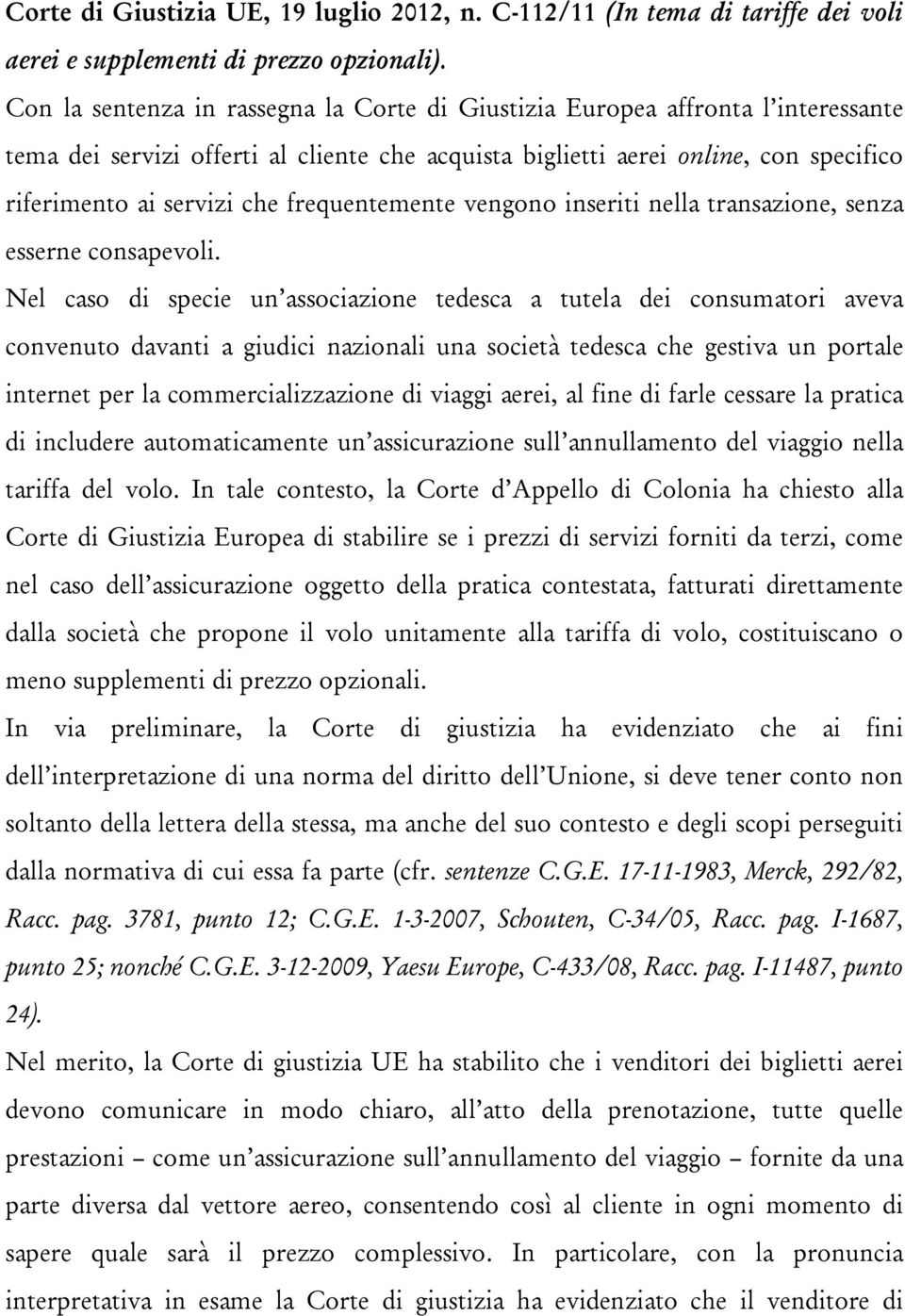 Corte di Giustizia UE, 19 luglio 2012, n. C-112/11 (In tema di tariffe dei voli aerei e supplementi di prezzo opzionali).

Con la sentenza in rassegna la Corte di Giustizia Europea affronta l'interessante tema dei servizi offerti al cliente che acquista biglietti aerei online, con specifico riferimento ai servizi che frequentemente vengono inseriti nella transazione, senza esserne consapevoli.

Nel caso di specie un'associazione tedesca a tutela dei consumatori aveva convenuto davanti a giudici nazionali una società tedesca che gestiva un portale internet per la commercializzazione di viaggi aerei, al fine di farle cessare la pratica di includere automaticamente un'assicurazione sull'annullamento del viaggio nella tariffa del volo. In tale contesto, la Corte d'Appello di Colonia ha chiesto alla Corte di Giustizia Europea di stabilire se i prezzi di servizi forniti da terzi, come nel caso dell'assicurazione oggetto della pratica contestata, fatturati direttamente dalla società che propone il volo unitamente alla tariffa di volo, costituiscano o meno supplementi di prezzo opzionali.

In via preliminare, la Corte di giustizia ha evidenziato che ai fini dell'interpretazione di una norma del diritto dell'Unione, si deve tener conto non soltanto della lettera della stessa, ma anche del suo contesto e degli scopi perseguiti dalla normativa di cui essa fa parte (cfr. sentenze C.G.E. 17-11-1983, Merck, 292/82, Racc. pag. 3781, punto 12; C.G.E. 1-3-2007, Schouten, C-34/05, Racc. pag. I-1687, punto 25; nonché C.G.E. 3-12-2009, Yaesu Europe, C-433/08, Racc. pag. I-11487, punto 24).

Nel merito, la Corte di giustizia UE ha stabilito che i venditori dei biglietti aerei devono comunicare in modo chiaro, all'atto della prenotazione, tutte quelle prestazioni – come un'assicurazione sull'annullamento del viaggio – fornite da una parte diversa dal vettore aereo, consentendo così al cliente in ogni momento di sapere quale sarà il prezzo complessivo. In particolare, con la pronuncia interpretativa in esame la Corte di giustizia ha evidenziato che il venditore di